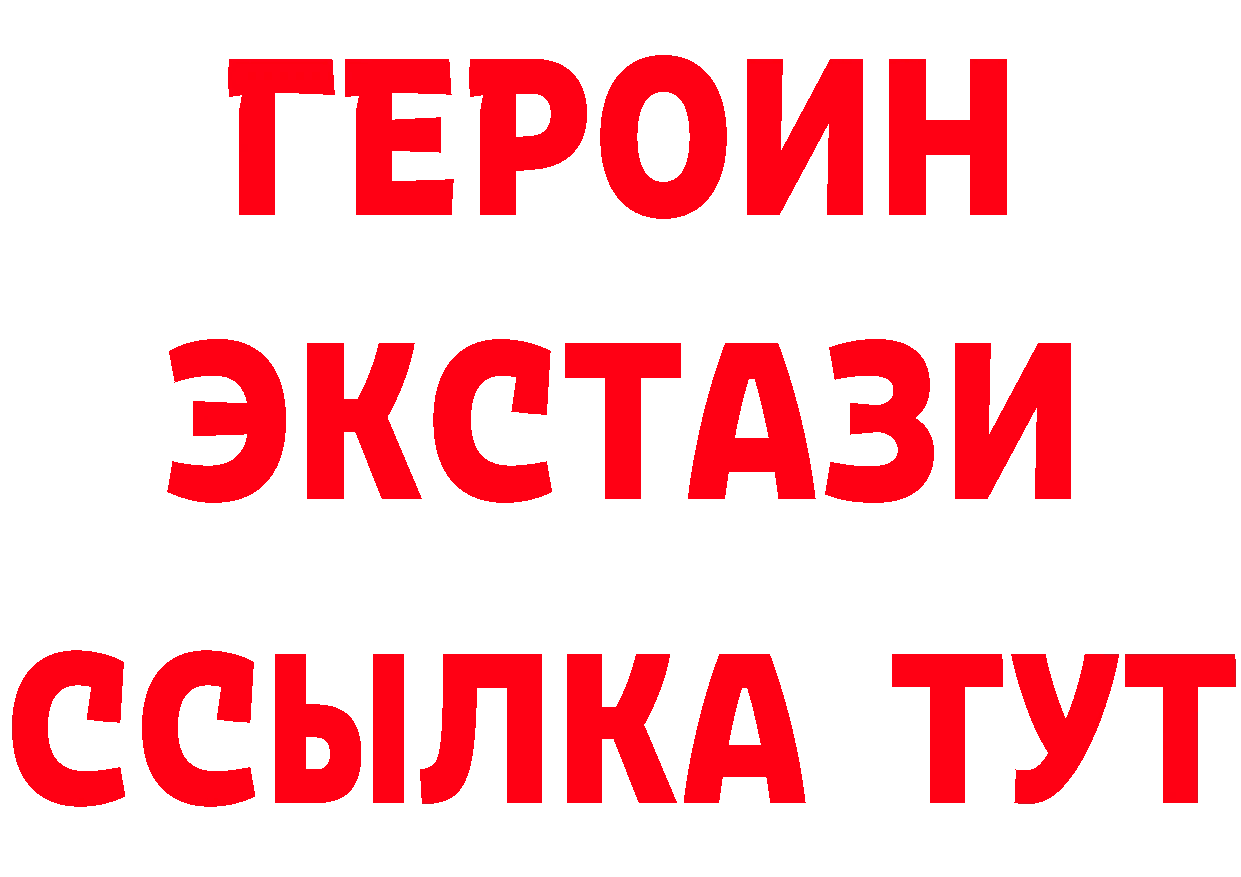 ГЕРОИН
ЭКСТАЗИ
ССЫЛКА ТУТ